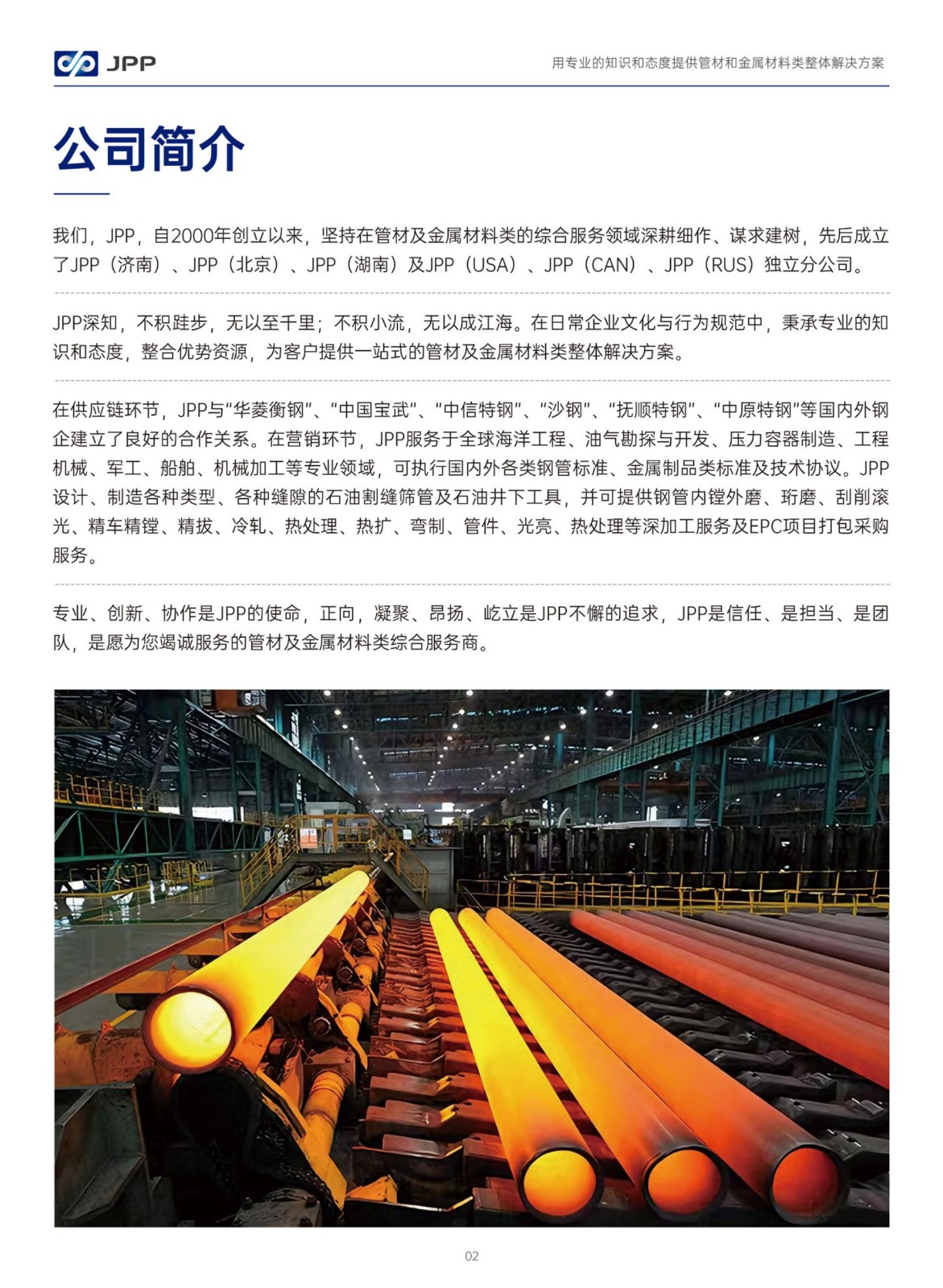 JPP

用专业的知识和态度提供管材和金属材料类整体解决方案

公司简介

我们，JPP，自2000年创立以来，坚持在管材及金属材料类的综合服务领域深耕细作、谋求建树，先后成立了JPP（济南）、JPP（北京）、JPP（湖南）及JPP（USA）、JPP（CAN）、JPP（RUS）独立分公司。

JPP深知，不积跬步，无以至千里；不积小流，无以成江海。在日常企业文化与行为规范中，秉承专业的知识和态度，整合优势资源，为客户提供一站式的管材及金属材料类整体解决方案。

在供应链环节，JPP与“华菱衡钢”、“中国宝武”、“中信特钢”、“沙钢”、“抚顺特钢”、“中原特钢”等国内外钢企建立了良好的合作关系。在营销环节，JPP服务于全球海洋工程、油气勘探与开发、压力容器制造、工程机械、军工、船舶、机械加工等专业领域，可执行国内外各类钢管标准、金属制品类标准及技术协议。JPP设计、制造各种类型、各种缝隙的石油割缝筛管及石油井下工具，并可提供钢管内镗外磨、珩磨、刮削滚光、精车精镗、精拔、冷轧、热处理、热扩、弯制、管件、光亮、热处理等深加工服务及EPC项目打包采购服务。

专业、创新、协作是JPP的使命，正向，凝聚、昂扬、屹立是JPP不懈的追求，JPP是信任、是担当、是团队，是愿为您竭诚服务的管材及金属材料类综合服务商。

02